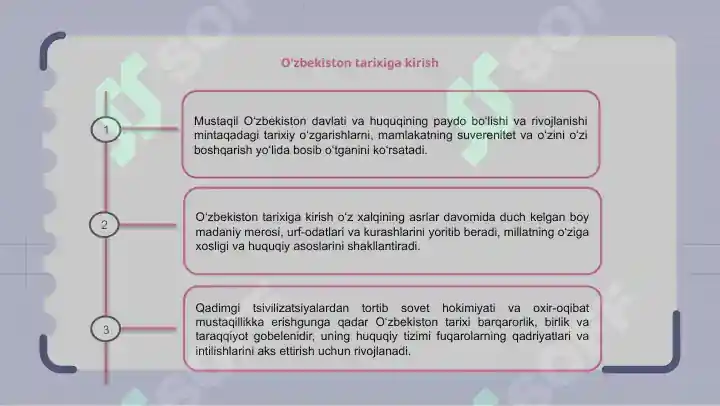 O'zbekiston tarixiga kirish

1

Mustaqil O'zbekiston davlati va huquqining paydo bo'lishi va rivojlanishi mintaqadagi tarixiy o'zgarishlarni, mamlakatning suverenitet va o'zini o'zi boshqarish yo'lida bosib o'tganini ko'rsatadi.

2

O'zbekiston tarixiga kirish o'z xalqining asrlar davomida duch kelgan boy madaniy merosi, urf-odatlari va kurashlarini yoritib beradi, millatning o'ziga xosligi va huquqiy asoslarini shakllantiradi.

3

Qadimgi tsivilizatsiyalardan tortib sovet hokimiyati va oxir-oqibat mustaqillikka erishgunga qadar O'zbekiston tarixi barqarorlik, birlik va taraqqiyot gobelenidir, uning huquqiy tizimi fuqarolarning qadriyatlari va intilishlarini aks ettirish uchun rivojlanadi.